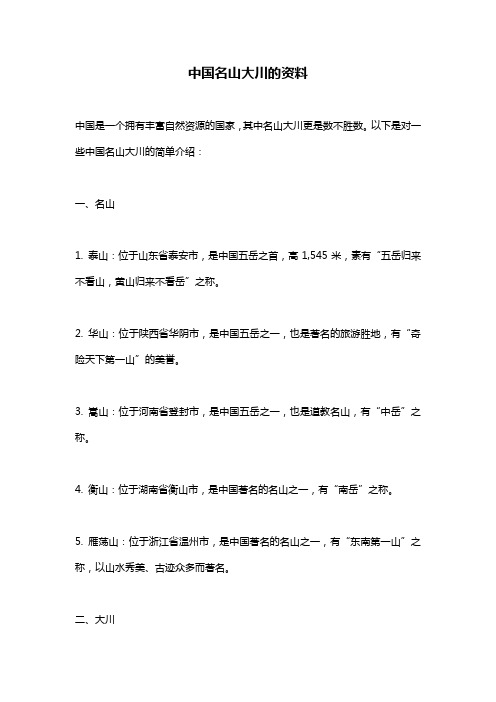 中国名山大川的资料

中国是一个拥有丰富自然资源的国家，其中名山大川更是数不胜数。以下是对一些中国名山大川的简单介绍：

一、名山

1. 泰山：位于山东省泰安市，是中国五岳之首，高 1,545 米，素有“五岳归来不看山，黄山归来不看岳”之称。

2. 华山：位于陕西省华阴市，是中国五岳之一，也是著名的旅游胜地，有“奇险天下第一山”的美誉。

3. 嵩山：位于河南省登封市，是中国五岳之一，也是道教名山，有“中岳”之称。

4. 衡山：位于湖南省衡山市，是中国著名的名山之一，有“南岳”之称。

5. 雁荡山：位于浙江省温州市，是中国著名的名山之一，有“东南第一山”之称，以山水秀美、古迹众多而著名。

二、大川